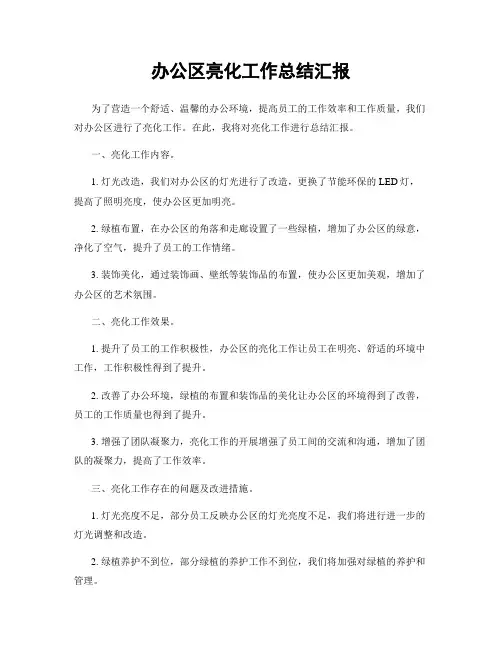 办公区亮化工作总结汇报

为了营造一个舒适、温馨的办公环境，提高员工的工作效率和工作质量，我们对办公区进行了亮化工作。在此，我将对亮化工作进行总结汇报。

一、亮化工作内容。

1. 灯光改造，我们对办公区的灯光进行了改造，更换了节能环保的 LED 灯，提高了照明亮度，使办公区更加明亮。

2. 绿植布置，在办公区的角落和走廊设置了一些绿植，增加了办公区的绿意，净化了空气，提升了员工的工作情绪。

3. 装饰美化，通过装饰画、壁纸等装饰品的布置，使办公区更加美观，增加了办公区的艺术氛围。

二、亮化工作效果。

1. 提升了员工的工作积极性，办公区的亮化工作让员工在明亮、舒适的环境中工作，工作积极性得到了提升。

2. 改善了办公环境，绿植的布置和装饰品的美化让办公区的环境得到了改善，员工的工作质量也得到了提升。

3. 增强了团队凝聚力，亮化工作的开展增强了员工间的交流和沟通，增加了团队的凝聚力，提高了工作效率。

三、亮化工作存在的问题及改进措施。

1. 灯光亮度不足，部分员工反映办公区的灯光亮度不足，我们将进行进一步的灯光调整和改造。

2. 绿植养护不到位，部分绿植的养护工作不到位，我们将加强对绿植的养护和管理。